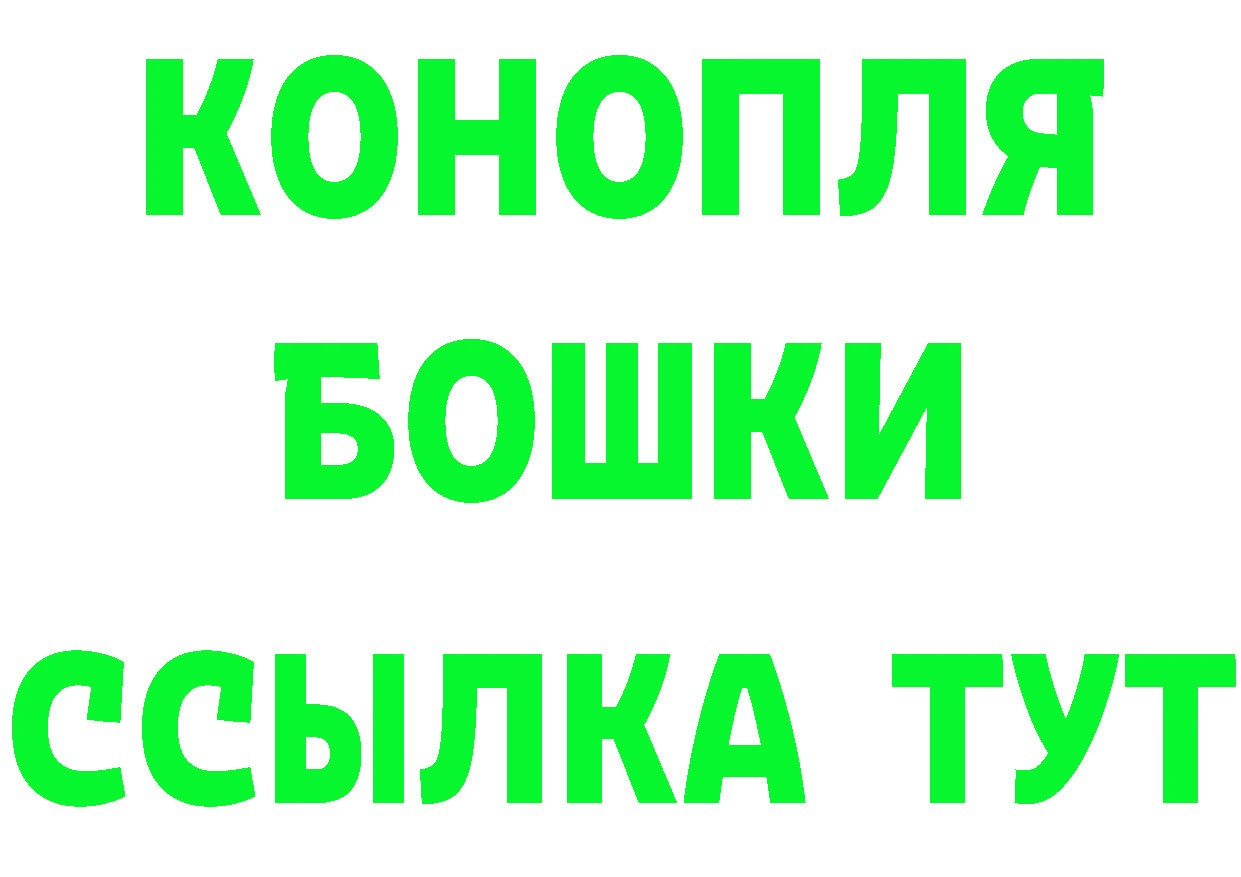 КОНОПЛЯ
БОШКИ
ССЫЛКА ТУТ